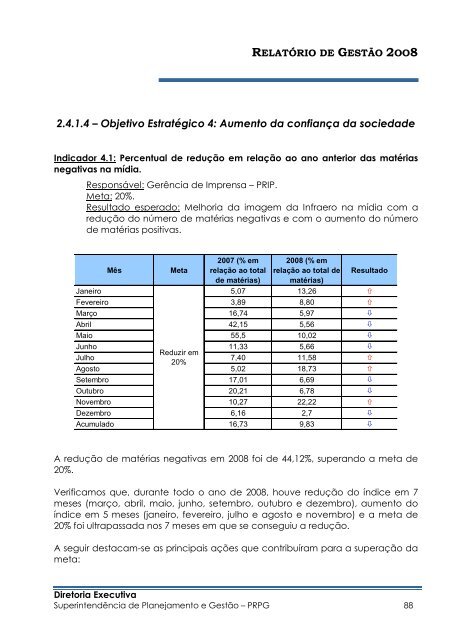 RELATÓRIO DE GESTÃO 2008

2.4.1.4 – Objetivo Estratégico 4: Aumento da confiança da sociedade

Indicador 4.1: Percentual de redução em relação ao ano anterior das matérias negativas na mídia.

Responsável: Gerência de Imprensa – PRIP.
Meta: 20%.
Resultado esperado: Melhoria da imagem da Infraero na mídia com a redução do número de matérias negativas e com o aumento do número de matérias positivas.

| Mês | Meta | 2007 (% em relação ao total de matérias) | 2008 (% em relação ao total de matérias) | Resultado |
|---|---|---|---|---|
| Janeiro | Reduzir em 20% | 5,07 | 13,26 | ⇧ |
| Fevereiro | | 3,89 | 8,80 | ⇧ |
| Março | | 16,74 | 5,97 | ⇩ |
| Abril | | 42,15 | 5,56 | ⇩ |
| Maio | | 55,5 | 10,02 | ⇩ |
| Junho | | 11,33 | 5,66 | ⇩ |
| Julho | | 7,40 | 11,58 | ⇧ |
| Agosto | | 5,02 | 18,73 | ⇧ |
| Setembro | | 17,01 | 6,69 | ⇩ |
| Outubro | | 20,21 | 6,78 | ⇩ |
| Novembro | | 10,27 | 22,22 | ⇧ |
| Dezembro | | 6,16 | 2,7 | ⇩ |
| Acumulado | | 16,73 | 9,83 | ⇩ |

A redução de matérias negativas em 2008 foi de 44,12%, superando a meta de 20%.

Verificamos que, durante todo o ano de 2008, houve redução do índice em 7 meses (março, abril, maio, junho, setembro, outubro e dezembro), aumento do índice em 5 meses (janeiro, fevereiro, julho e agosto e novembro) e a meta de 20% foi ultrapassada nos 7 meses em que se conseguiu a redução.

A seguir destacam-se as principais ações que contribuíram para a superação da meta:

Diretoria Executiva
Superintendência de Planejamento e Gestão – PRPG 88